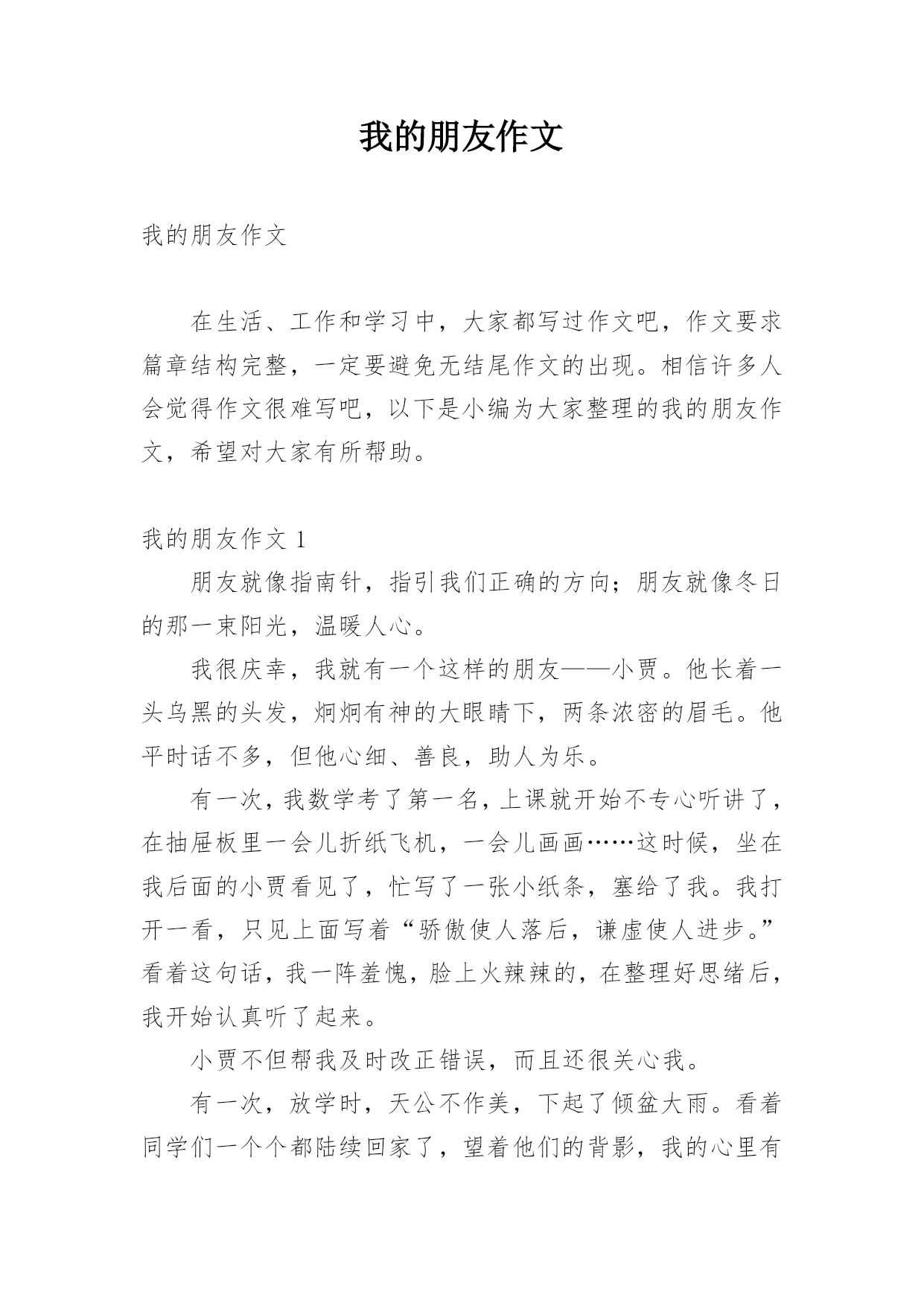 我的朋友作文

我的朋友作文

在生活、工作和学习中，大家都写过作文吧，作文要求篇章结构完整，一定要避免无结尾作文的出现。相信许多人会觉得作文很难写吧，以下是小编为大家整理的我的朋友作文，希望对大家有所帮助。

我的朋友作文 1

朋友就像指南针，指引我们正确的方向；朋友就像冬日的那一束阳光，温暖人心。

我很庆幸，我就有一个这样的朋友——小贾。他长着一头乌黑的头发，炯炯有神的大眼睛下，两条浓密的眉毛。他平时话不多，但他心细、善良，助人为乐。

有一次，我数学考了第一名，上课就开始不专心听讲了，在抽屉板里一会儿折纸飞机，一会儿画画……这时候，坐在我后面的小贾看见了，忙写了一张小纸条，塞给了我。我打开一看，只见上面写着“骄傲使人落后，谦虚使人进步。”看着这句话，我一阵羞愧，脸上火辣辣的，在整理好思绪后，我开始认真听了起来。

小贾不但帮我及时改正错误，而且还很关心我。

有一次，放学时，天公不作美，下起了倾盆大雨。看着同学们一个个都陆续回家了，望着他们的背影，我的心里有